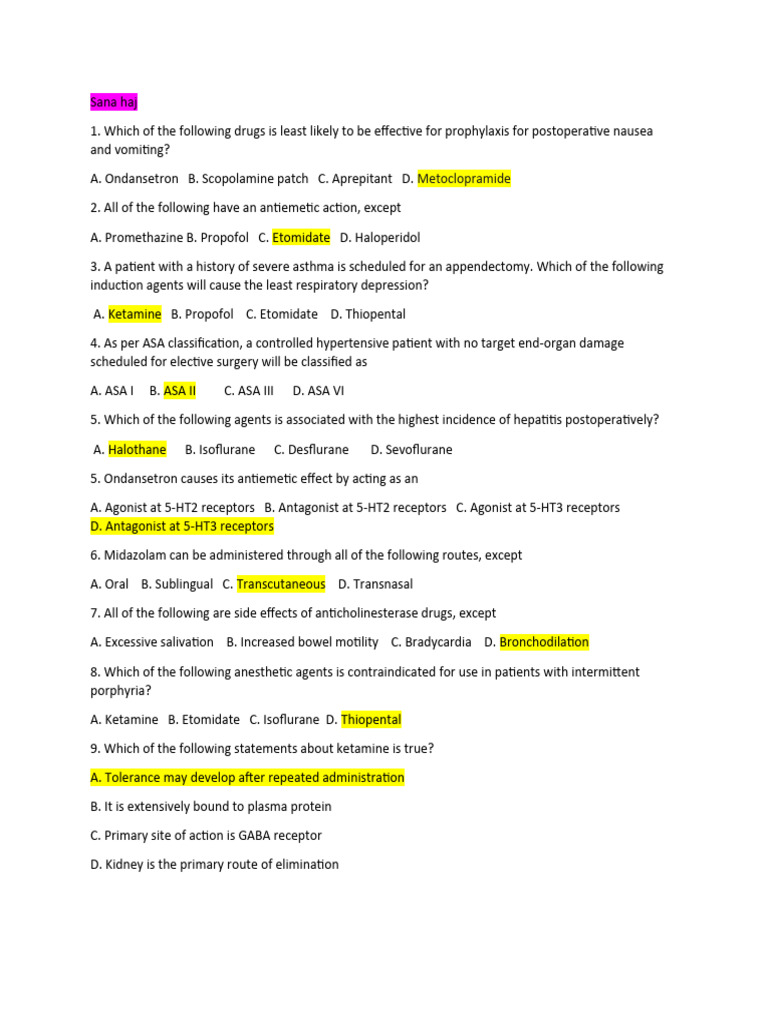 Sana haj

1. Which of the following drugs is least likely to be effective for prophylaxis for postoperative nausea and vomiting?

A. Ondansetron B. Scopolamine patch C. Aprepitant D. Metoclopramide

2. All of the following have an antiemetic action, except

A. Promethazine B. Propofol C. Etomidate D. Haloperidol

3. A patient with a history of severe asthma is scheduled for an appendectomy. Which of the following induction agents will cause the least respiratory depression?

A. Ketamine B. Propofol C. Etomidate D. Thiopental

4. As per ASA classification, a controlled hypertensive patient with no target end-organ damage scheduled for elective surgery will be classified as

A. ASA I B. ASA II C. ASA III D. ASA VI

5. Which of the following agents is associated with the highest incidence of hepatitis postoperatively?

A. Halothane B. Isoflurane C. Desflurane D. Sevoflurane

5. Ondansetron causes its antiemetic effect by acting as an

A. Agonist at 5-HT2 receptors B. Antagonist at 5-HT2 receptors C. Agonist at 5-HT3 receptors D. Antagonist at 5-HT3 receptors

6. Midazolam can be administered through all of the following routes, except

A. Oral B. Sublingual C. Transcutaneous D. Transnasal

7. All of the following are side effects of anticholinesterase drugs, except

A. Excessive salivation B. Increased bowel motility C. Bradycardia D. Bronchodilation

8. Which of the following anesthetic agents is contraindicated for use in patients with intermittent porphyria?

A. Ketamine B. Etomidate C. Isoflurane D. Thiopental

9. Which of the following statements about ketamine is true?

A. Tolerance may develop after repeated administration

B. It is extensively bound to plasma protein

C. Primary site of action is GABA receptor

D. Kidney is the primary route of elimination